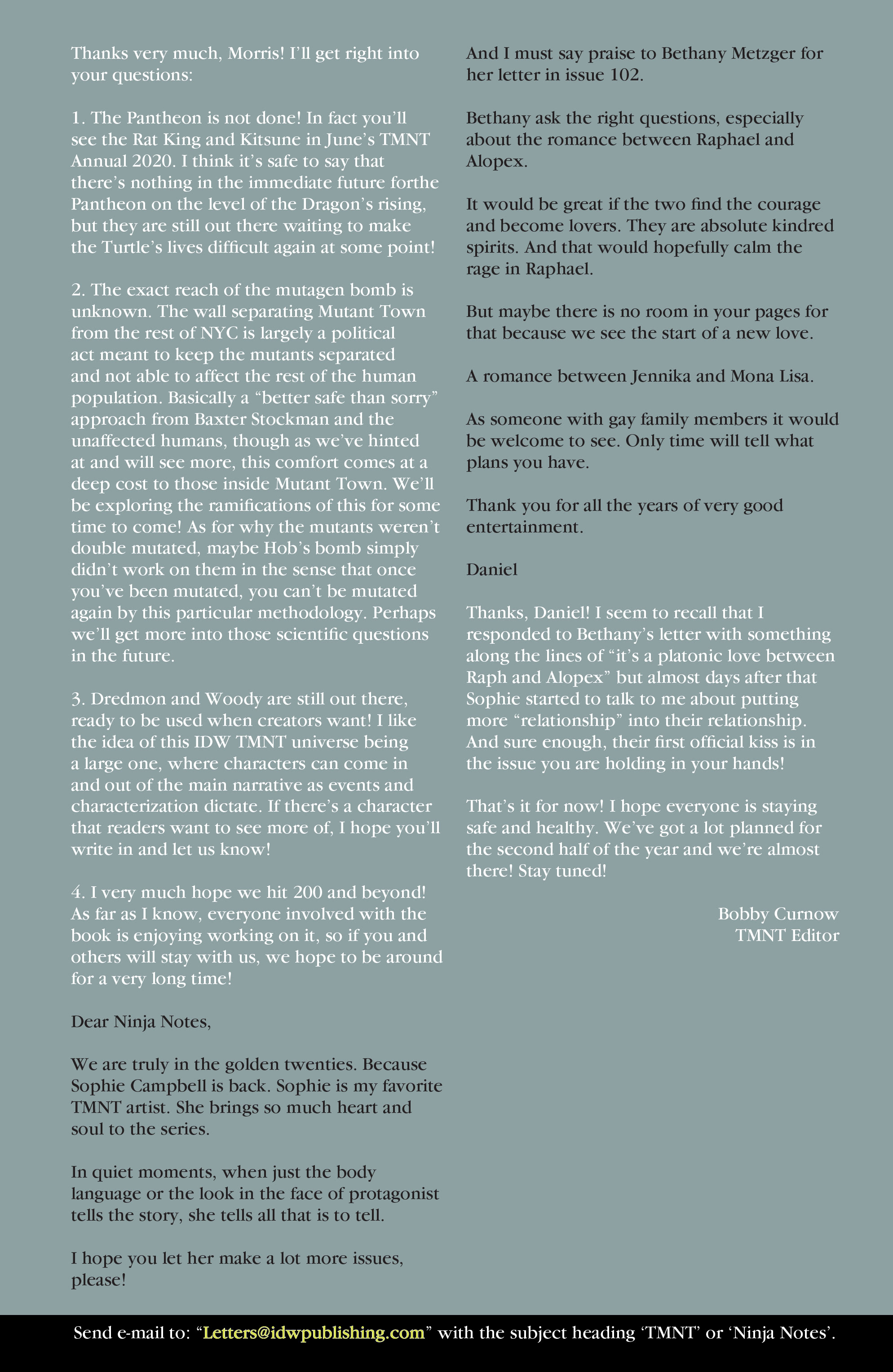 Thanks very much, Morris! I'll get right into your questions:

1. The Pantheon is not done! In fact you'll see the Rat King and Kitsune in June's TMNT Annual 2020. I think it's safe to say that there's nothing in the immediate future forthe Pantheon on the level of the Dragon's rising, but they are still out there waiting to make the Turtle's lives difficult again at some point!

2. The exact reach of the mutagen bomb is unknown. The wall separating Mutant Town from the rest of NYC is largely a political act meant to keep the mutants separated and not able to affect the rest of the human population. Basically a "better safe than sorry" approach from Baxter Stockman and the unaffected humans, though as we've hinted at and will see more, this comfort comes at a deep cost to those inside Mutant Town. We'll be exploring the ramifications of this for some time to come! As for why the mutants weren't double mutated, maybe Hob's bomb simply didn't work on them in the sense that once you've been mutated, you can't be mutated again by this particular methodology. Perhaps we'll get more into those scientific questions in the future.

3. Dredmon and Woody are still out there, ready to be used when creators want! I like the idea of this IDW TMNT universe being a large one, where characters can come in and out of the main narrative as events and characterization dictate. If there's a character that readers want to see more of, I hope you'll write in and let us know!

4. I very much hope we hit 200 and beyond! As far as I know, everyone involved with the book is enjoying working on it, so if you and others will stay with us, we hope to be around for a very long time!

Dear Ninja Notes,

We are truly in the golden twenties. Because Sophie Campbell is back. Sophie is my favorite TMNT artist. She brings so much heart and soul to the series.

In quiet moments, when just the body language or the look in the face of protagonist tells the story, she tells all that is to tell.

I hope you let her make a lot more issues, please!

And I must say praise to Bethany Metzger for her letter in issue 102.

Bethany ask the right questions, especially about the romance between Raphael and Alopex.

It would be great if the two find the courage and become lovers. They are absolute kindred spirits. And that would hopefully calm the rage in Raphael.

But maybe there is no room in your pages for that because we see the start of a new love.

A romance between Jennika and Mona Lisa.

As someone with gay family members it would be welcome to see. Only time will tell what plans you have.

Thank you for all the years of very good entertainment.

Daniel

Thanks, Daniel! I seem to recall that I responded to Bethany's letter with something along the lines of "it's a platonic love between Raph and Alopex" but almost days after that Sophie started to talk to me about putting more "relationship" into their relationship. And sure enough, their first official kiss is in the issue you are holding in your hands!

That's it for now! I hope everyone is staying safe and healthy. We've got a lot planned for the second half of the year and we're almost there! Stay tuned!

Bobby Curnow
TMNT Editor

Send e-mail to: "Letters@idwpublishing.com" with the subject heading 'TMNT' or 'Ninja Notes'.